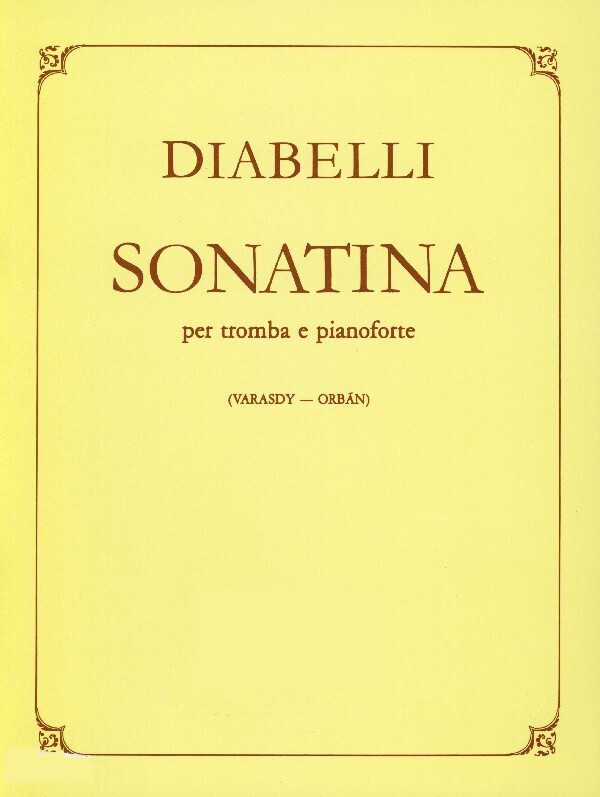 DIABELLI

SONATINA

per tromba e pianoforte

(VARASDY — ORBÁN)